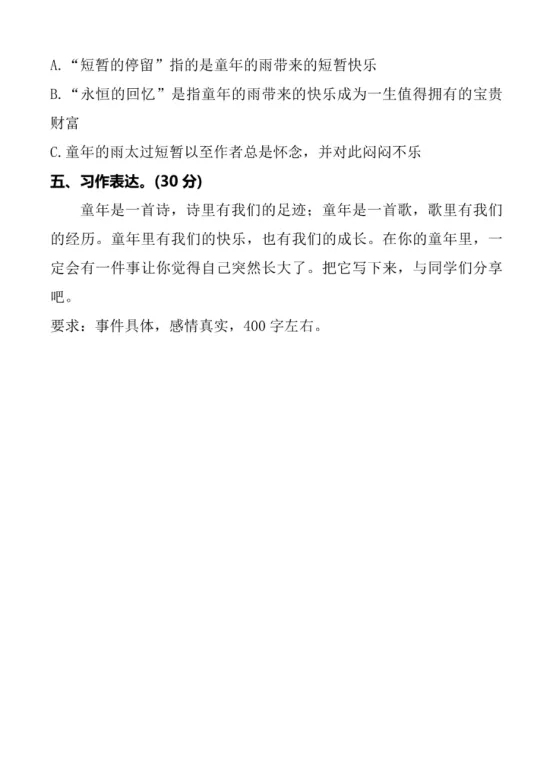 A.“短暂的停留”指的是童年的雨带来的短暂快乐

B.“永恒的回忆”是指童年的雨带来的快乐成为一生值得拥有的宝贵财富

C.童年的雨太过短暂以至作者总是怀念，并对此闷闷不乐

五、习作表达。(30 分)

童年是一首诗，诗里有我们的足迹；童年是一首歌，歌里有我们的经历。童年里有我们的快乐，也有我们的成长。在你的童年里，一定会有一件事让你觉得自己突然长大了。把它写下来，与同学们分享吧。

要求：事件具体，感情真实，400 字左右。